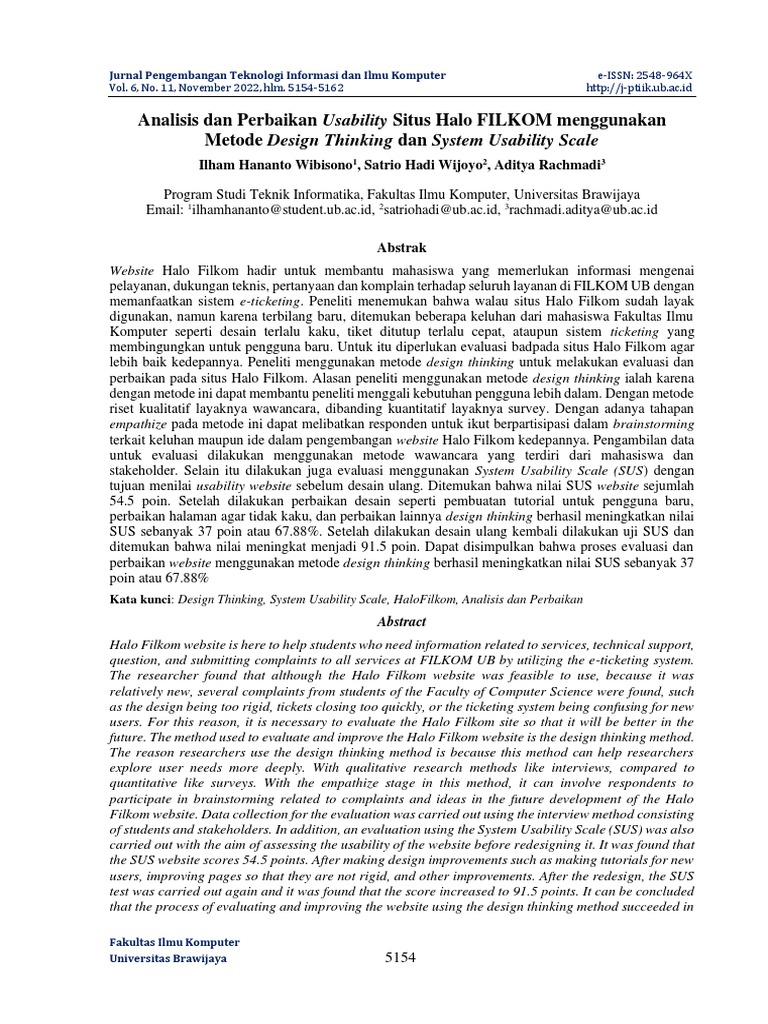 Jurnal Pengembangan Teknologi Informasi dan Ilmu Komputer
Vol. 6, No. 11, November 2022, hlm. 5154-5162

e-ISSN: 2548-964X
http://j-ptiik.ub.ac.id

Analisis dan Perbaikan Usability Situs Halo FILKOM menggunakan Metode Design Thinking dan System Usability Scale

Ilham Hananto Wibisono$^1$, Satrio Hadi Wijoyo$^2$, Aditya Rachmadi$^3$

Program Studi Teknik Informatika, Fakultas Ilmu Komputer, Universitas Brawijaya
Email: $^1$ilhamhananto@student.ub.ac.id, $^2$satriohadi@ub.ac.id, $^3$rachmadi.aditya@ub.ac.id

Abstrak

Website Halo Filkom hadir untuk membantu mahasiswa yang memerlukan informasi mengenai pelayanan, dukungan teknis, pertanyaan dan komplain terhadap seluruh layanan di FILKOM UB dengan memanfaatkan sistem e-ticketing. Peneliti menemukan bahwa walau situs Halo Filkom sudah layak digunakan, namun karena terbilang baru, ditemukan beberapa keluhan dari mahasiswa Fakultas Ilmu Komputer seperti desain terlalu kaku, tiket ditutup terlalu cepat, ataupun sistem ticketing yang membingungkan untuk pengguna baru. Untuk itu diperlukan evaluasi badpada situs Halo Filkom agar lebih baik kedepannya. Peneliti menggunakan metode design thinking untuk melakukan evaluasi dan perbaikan pada situs Halo Filkom. Alasan peneliti menggunakan metode design thinking ialah karena dengan metode ini dapat membantu peneliti menggali kebutuhan pengguna lebih dalam. Dengan metode riset kualitatif layaknya wawancara, dibanding kuantitatif layaknya survey. Dengan adanya tahapan empathize pada metode ini dapat melibatkan responden untuk ikut berpartisipasi dalam brainstorming terkait keluhan maupun ide dalam pengembangan website Halo Filkom kedepannya. Pengambilan data untuk evaluasi dilakukan menggunakan metode wawancara yang terdiri dari mahasiswa dan stakeholder. Selain itu dilakukan juga evaluasi menggunakan System Usability Scale (SUS) dengan tujuan menilai usability website sebelum desain ulang. Ditemukan bahwa nilai SUS website sejumlah 54.5 poin. Setelah dilakukan perbaikan desain seperti pembuatan tutorial untuk pengguna baru, perbaikan halaman agar tidak kaku, dan perbaikan lainnya design thinking berhasil meningkatkan nilai SUS sebanyak 37 poin atau 67.88%. Setelah dilakukan desain ulang kembali dilakukan uji SUS dan ditemukan bahwa nilai meningkat menjadi 91.5 poin. Dapat disimpulkan bahwa proses evaluasi dan perbaikan website menggunakan metode design thinking berhasil meningkatkan nilai SUS sebanyak 37 poin atau 67.88%

Kata kunci: Design Thinking, System Usability Scale, HaloFilkom, Analisis dan Perbaikan

Abstract

Halo Filkom website is here to help students who need information related to services, technical support, question, and submitting complaints to all services at FILKOM UB by utilizing the e-ticketing system. The researcher found that although the Halo Filkom website was feasible to use, because it was relatively new, several complaints from students of the Faculty of Computer Science were found, such as the design being too rigid, tickets closing too quickly, or the ticketing system being confusing for new users. For this reason, it is necessary to evaluate the Halo Filkom site so that it will be better in the future. The method used to evaluate and improve the Halo Filkom website is the design thinking method. The reason researchers use the design thinking method is because this method can help researchers explore user needs more deeply. With qualitative research methods like interviews, compared to quantitative like surveys. With the empathize stage in this method, it can involve respondents to participate in brainstorming related to complaints and ideas in the future development of the Halo Filkom website. Data collection for the evaluation was carried out using the interview method consisting of students and stakeholders. In addition, an evaluation using the System Usability Scale (SUS) was also carried out with the aim of assessing the usability of the website before redesigning it. It was found that the SUS website scores 54.5 points. After making design improvements such as making tutorials for new users, improving pages so that they are not rigid, and other improvements. After the redesign, the SUS test was carried out again and it was found that the score increased to 91.5 points. It can be concluded that the process of evaluating and improving the website using the design thinking method succeeded in

Fakultas Ilmu Komputer
Universitas Brawijaya

5154